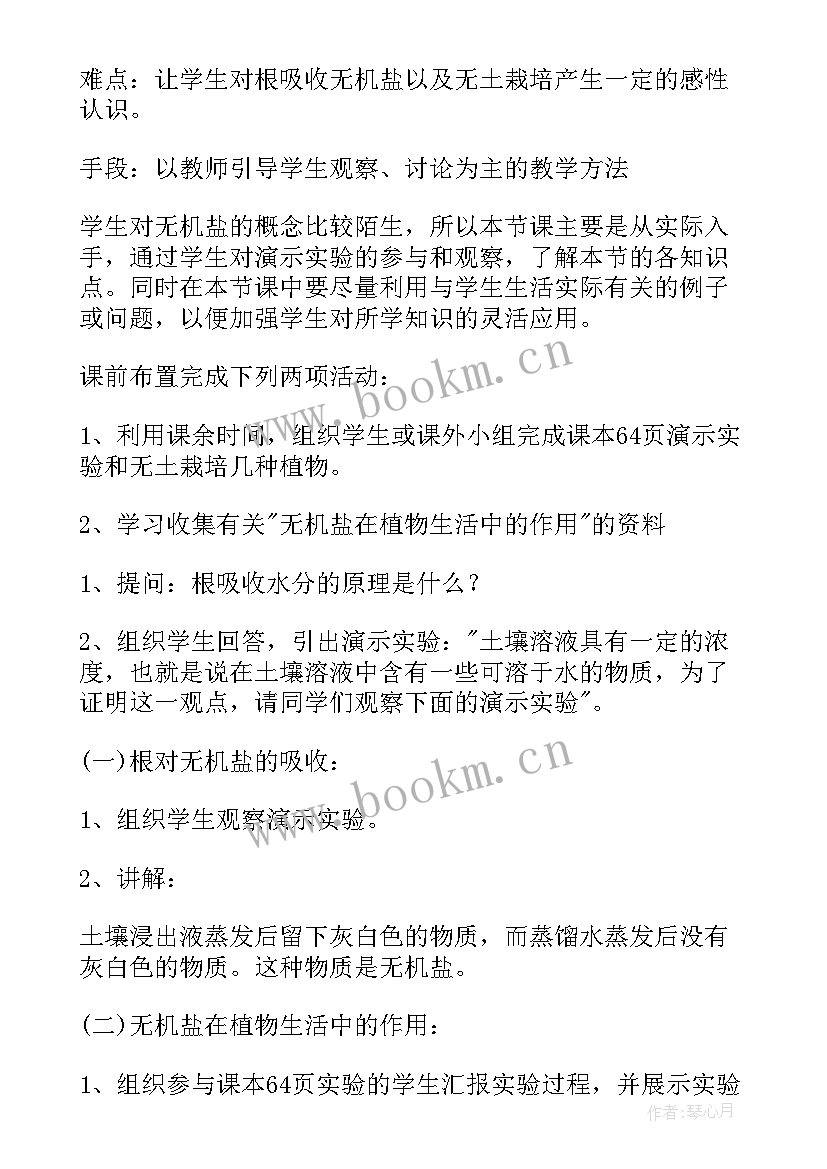 难点：让学生对根吸收无机盐以及无土栽培产生一定的感性认识。

手段：以教师引导学生观察、讨论为主的教学方法

学生对无机盐的概念比较陌生，所以本节课主要是从实际入手，通过学生对演示实验的参与和观察，了解本节的各知识点。同时在本节课中要尽量利用与学生生活实际有关的例子或问题，以便加强学生对所学知识的灵活应用。

课前布置完成下列两项活动：

1、利用课余时间，组织学生或课外小组完成课本64页演示实验和无土栽培几种植物。

2、学习收集有关"无机盐在植物生活中的作用"的资料

1、提问：根吸收水分的原理是什么？

2、组织学生回答，引出演示实验："土壤溶液具有一定的浓度，也就是说在土壤溶液中含有一些可溶于水的物质，为了证明这一观点，请同学们观察下面的演示实验"。

(一)根对无机盐的吸收：

1、组织学生观察演示实验。

2、讲解：

土壤浸出液蒸发后留下灰白色的物质，而蒸馏水蒸发后没有灰白色的物质。这种物质是无机盐。

(二)无机盐在植物生活中的作用：

1、组织参与课本64页实验的学生汇报实验过程，并展示实验

www.bookm.cn
www.bookm.cn
作者：琴心月